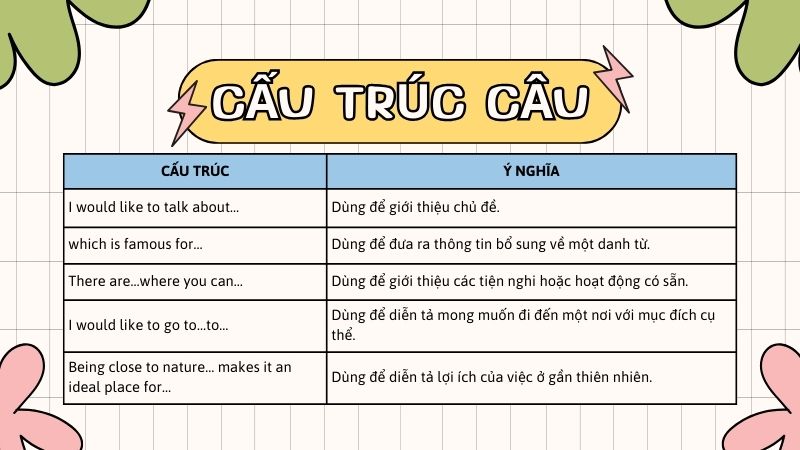 CẤU TRÚC CÂU

| CẤU TRÚC | Ý NGHĨA |
|---|---|
| I would like to talk about... | Dùng để giới thiệu chủ đề. |
| which is famous for... | Dùng để đưa ra thông tin bổ sung về một danh từ. |
| There are...where you can... | Dùng để giới thiệu các tiện nghi hoặc hoạt động có sẵn. |
| I would like to go to...to... | Dùng để diễn tả mong muốn đi đến một nơi với mục đích cụ thể. |
| Being close to nature... makes it an ideal place for... | Dùng để diễn tả lợi ích của việc ở gần thiên nhiên. |